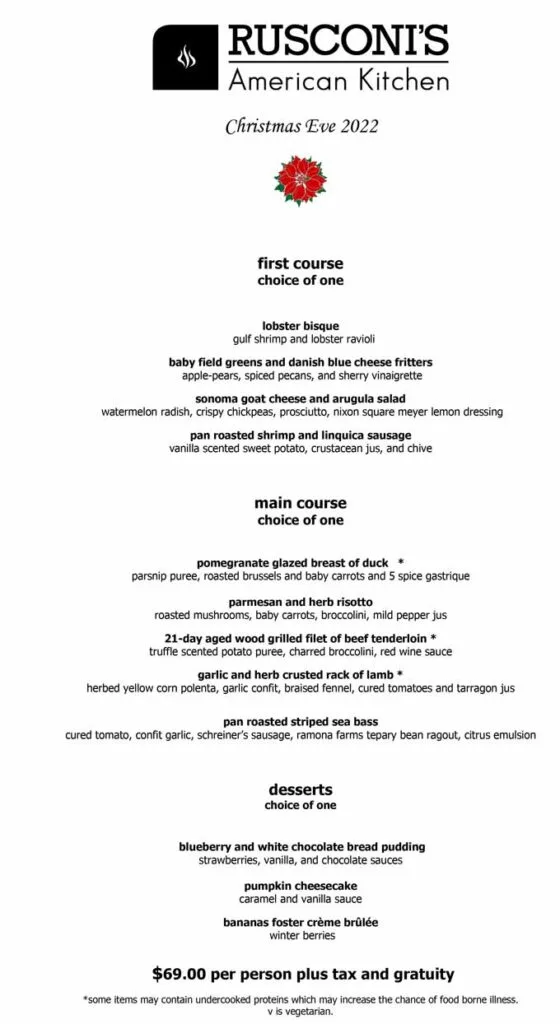 RUSCONI'S
American Kitchen

Christmas Eve 2022

first course
choice of one

lobster bisque
gulf shrimp and lobster ravioli

baby field greens and danish blue cheese fritters
apple-pears, spiced pecans, and sherry vinaigrette

sonoma goat cheese and arugula salad
watermelon radish, crispy chickpeas, prosciutto, nixon square meyer lemon dressing

pan roasted shrimp and linquica sausage
vanilla scented sweet potato, crustacean jus, and chive

main course
choice of one

pomegranate glazed breast of duck *
parsnip puree, roasted brussels and baby carrots and 5 spice gastrique

parmesan and herb risotto
roasted mushrooms, baby carrots, broccolini, mild pepper jus

21-day aged wood grilled filet of beef tenderloin *
truffle scented potato puree, charred broccolini, red wine sauce

garlic and herb crusted rack of lamb *
herbed yellow corn polenta, garlic confit, braised fennel, cured tomatoes and tarragon jus

pan roasted striped sea bass
cured tomato, confit garlic, schreiner's sausage, ramona farms tepary bean ragout, citrus emulsion

desserts
choice of one

blueberry and white chocolate bread pudding
strawberries, vanilla, and chocolate sauces

pumpkin cheesecake
caramel and vanilla sauce

bananas foster crème brûlée
winter berries

$69.00 per person plus tax and gratuity

*some items may contain undercooked proteins which may increase the chance of food borne illness.
v is vegetarian.